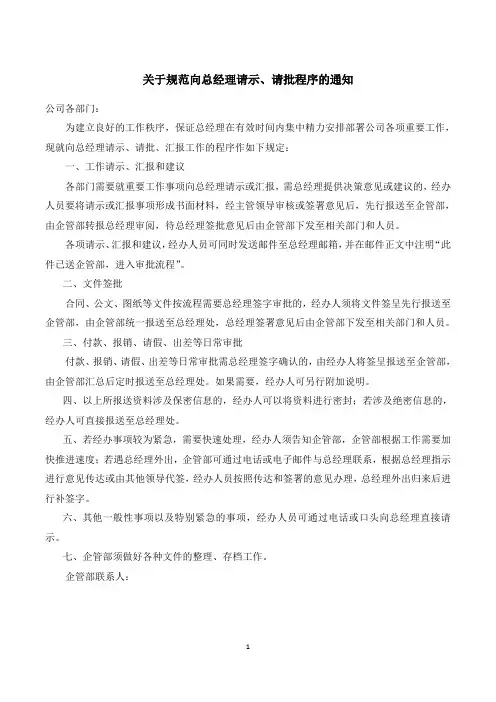 关于规范向总经理请示、请批程序的通知

公司各部门：

为建立良好的工作秩序，保证总经理在有效时间内集中精力安排部署公司各项重要工作，现就向总经理请示、请批、汇报工作的程序作如下规定：

一、工作请示、汇报和建议

各部门需要就重要工作事项向总经理请示或汇报，需总经理提供决策意见或建议的，经办人员要将请示或汇报事项形成书面材料，经主管领导审核或签署意见后，先行报送至企管部，由企管部转报总经理审阅，待总经理签批意见后由企管部下发至相关部门和人员。

各项请示、汇报和建议，经办人员可同时发送邮件至总经理邮箱，并在邮件正文中注明“此件已送企管部，进入审批流程”。

二、文件签批

合同、公文、图纸等文件按流程需要总经理签字审批的，经办人须将文件签呈先行报送至企管部，由企管部统一报送至总经理处，总经理签署意见后由企管部下发至相关部门和人员。

三、付款、报销、请假、出差等日常审批

付款、报销、请假、出差等日常审批需总经理签字确认的，由经办人将签呈报送至企管部，由企管部汇总后定时报送至总经理处。如果需要，经办人可另行附加说明。

四、以上所报送资料涉及保密信息的，经办人可以将资料进行密封；若涉及绝密信息的，经办人可直接报送至总经理处。

五、若经办事项较为紧急，需要快速处理，经办人须告知企管部，企管部根据工作需要加快推进速度；若遇总经理外出，企管部可通过电话或电子邮件与总经理联系，根据总经理指示进行意见传达或由其他领导代签，经办人员按照传达和签署的意见办理，总经理外出归来后进行补签字。

六、其他一般性事项以及特别紧急的事项，经办人员可通过电话或口头向总经理直接请示。

七、企管部须做好各种文件的整理、存档工作。

企管部联系人：

1